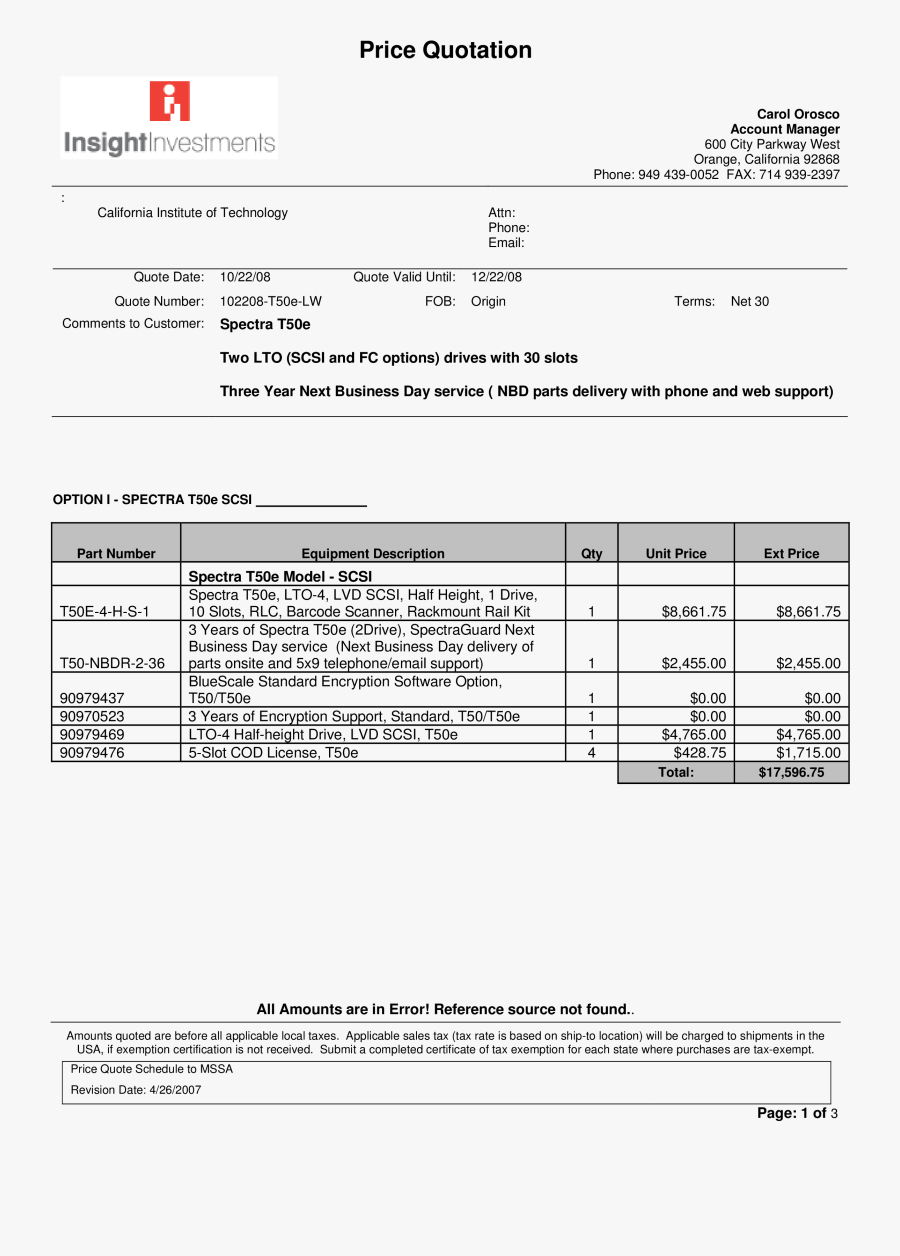 Price Quotation

InsightInvestments

Carol Orosco
Account Manager
600 City Parkway West
Orange, California 92868
Phone: 949 439-0052 FAX: 714 939-2397

:
California Institute of Technology

Attn:
Phone:
Email:

Quote Date: 10/22/08 Quote Valid Until: 12/22/08

Quote Number: 102208-T50e-LW FOB: Origin Terms: Net 30

Comments to Customer: Spectra T50e

Two LTO (SCSI and FC options) drives with 30 slots

Three Year Next Business Day service ( NBD parts delivery with phone and web support)

OPTION I - SPECTRA T50e SCSI _______________

| Part Number | Equipment Description | Qty | Unit Price | Ext Price |
|---|---|---|---|---|
| | Spectra T50e Model - SCSI | | | |
| T50E-4-H-S-1 | Spectra T50e, LTO-4, LVD SCSI, Half Height, 1 Drive, 10 Slots, RLC, Barcode Scanner, Rackmount Rail Kit | 1 | $8,661.75 | $8,661.75 |
| T50-NBDR-2-36 | 3 Years of Spectra T50e (2Drive), SpectraGuard Next Business Day service (Next Business Day delivery of parts onsite and 5x9 telephone/email support) | 1 | $2,455.00 | $2,455.00 |
| 90979437 | BlueScale Standard Encryption Software Option, T50/T50e | 1 | $0.00 | $0.00 |
| 90970523 | 3 Years of Encryption Support, Standard, T50/T50e | 1 | $0.00 | $0.00 |
| 90979469 | LTO-4 Half-height Drive, LVD SCSI, T50e | 1 | $4,765.00 | $4,765.00 |
| 90979476 | 5-Slot COD License, T50e | 4 | $428.75 | $1,715.00 |
| | | | Total: | $17,596.75 |

All Amounts are in Error! Reference source not found..

Amounts quoted are before all applicable local taxes. Applicable sales tax (tax rate is based on ship-to location) will be charged to shipments in the USA, if exemption certification is not received. Submit a completed certificate of tax exemption for each state where purchases are tax-exempt.

Price Quote Schedule to MSSA
Revision Date: 4/26/2007

Page: 1 of 3